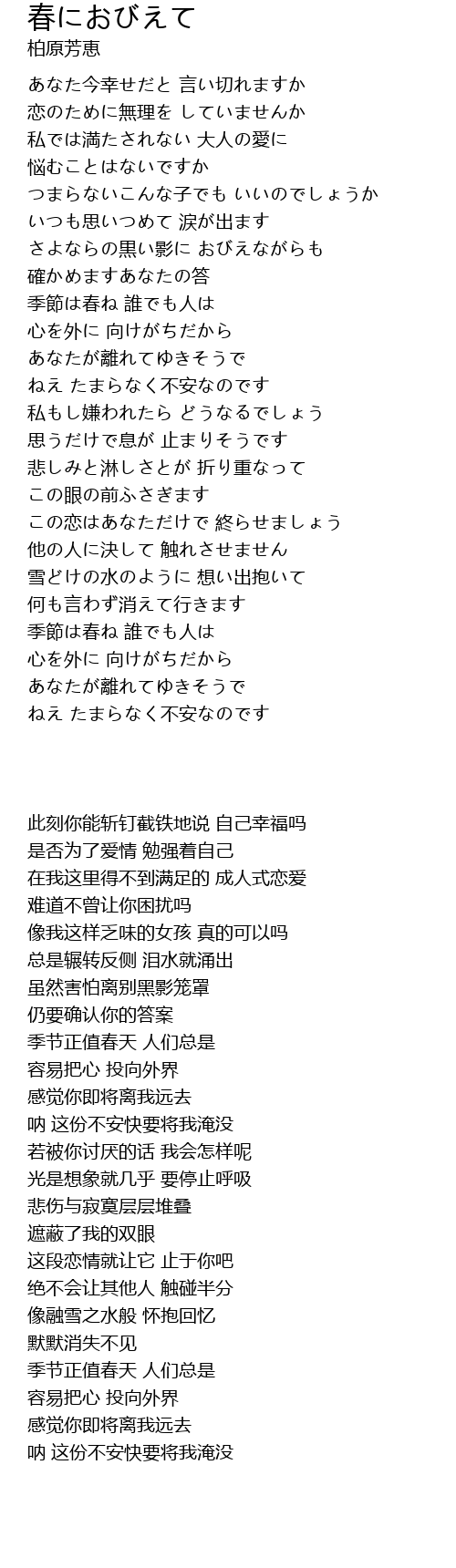 春におびえて
柏原芳恵

あなた今幸せだと 言い切れますか
恋のために無理を していませんか
私では満たされない 大人の愛に
悩むことはないですか
つまらないこんな子でも いいのでしょうか
いつも思いつめて 涙が出ます
さよならの黒い影に おびえながらも
確かめますあなたの答
季節は春ね 誰でも人は
心を外に 向けがちだから
あなたが離れてゆきそうで
ねえ たまらなく不安なのです
私もし嫌われたら どうなるでしょう
思うだけで息が 止まりそうです
悲しみと淋しさとが 折り重なって
この眼の前ふさぎます
この恋はあなただけで 終らせましょう
他の人に決して 触れさせません
雪どけの水のように 想い出抱いて
何も言わず消えて行きます
季節は春ね 誰でも人は
心を外に 向けがちだから
あなたが離れてゆきそうで
ねえ たまらなく不安なのです

此刻你能斩钉截铁地说 自己幸福吗
是否为了爱情 勉强着自己
在我这里得不到满足的 成人式恋爱
难道不曾让你困扰吗
像我这样乏味的女孩 真的可以吗
总是辗转反侧 泪水就涌出
虽然害怕离别黑影笼罩
仍要确认你的答案
季节正值春天 人们总是
容易把心 投向外界
感觉你即将离我远去
呐 这份不安快要将我淹没
若被你讨厌的话 我会怎样呢
光是想象就几乎 要停止呼吸
悲伤与寂寞层层堆叠
遮蔽了我的双眼
这段恋情就让它 止于你吧
绝不会让其他人 触碰半分
像融雪之水般 怀抱回忆
默默消失不见
季节正值春天 人们总是
容易把心 投向外界
感觉你即将离我远去
呐 这份不安快要将我淹没